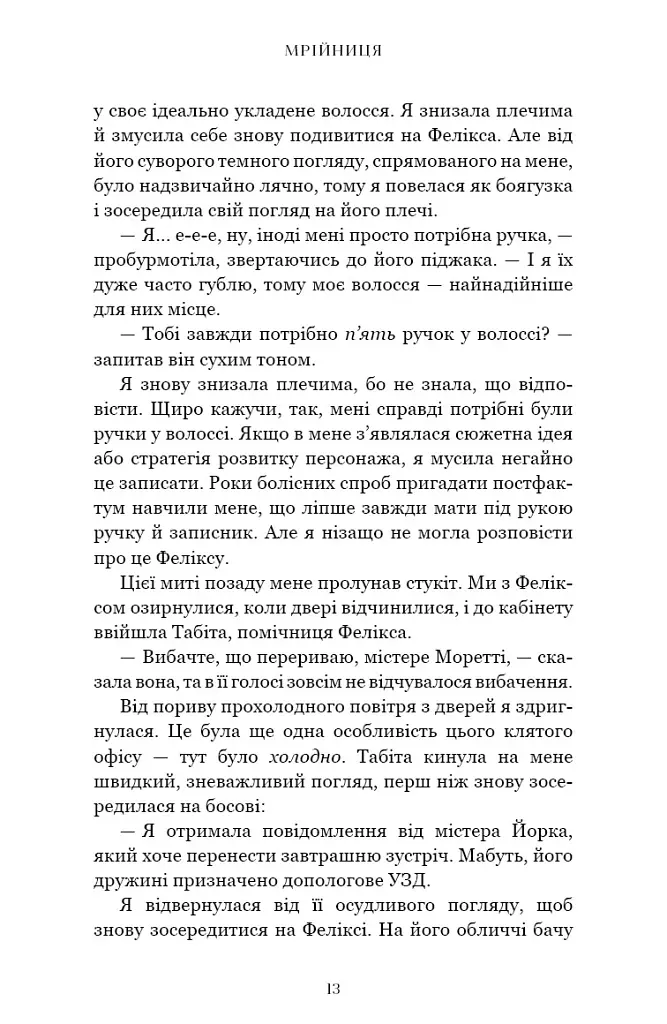 МРІЙНИЦЯ

у своє ідеально укладене волосся. Я знизала плечима й змусила себе знову подивитися на Фелікса. Але від його суворого темного погляду, спрямованого на мене, було надзвичайно лячно, тому я повелася як боягузка і зосередила свій погляд на його плечі.

— Я... е-е-е, ну, іноді мені просто потрібна ручка, — пробурмотіла, звертаючись до його піджака. — І я їх дуже часто гублю, тому моє волосся — найнадійніше для них місце.

— Тобі завжди потрібно п'ять ручок у волоссі? — запитав він сухим тоном.

Я знову знизала плечима, бо не знала, що відповісти. Щиро кажучи, так, мені справді потрібні були ручки у волоссі. Якщо в мене з'являлася сюжетна ідея або стратегія розвитку персонажа, я мусила негайно це записати. Роки болісних спроб пригадати постфактум навчили мене, що ліпше завжди мати під рукою ручку й записник. Але я нізащо не могла розповісти про це Феліксу.

Цієї миті позаду мене пролунав стукіт. Ми з Феліксом озирнулися, коли двері відчинилися, і до кабінету ввійшла Табіта, помічниця Фелікса.

— Вибачте, що перериваю, містере Моретті, — сказала вона, та в її голосі зовсім не відчувалося вибачення.

Від пориву прохолодного повітря з дверей я здригнулася. Це була ще одна особливість цього клятого офісу — тут було холодно. Табіта кинула на мене швидкий, зневажливий погляд, перш ніж знову зосередилася на босові:

— Я отримала повідомлення від містера Йорка, який хоче перенести завтрашню зустріч. Мабуть, його дружині призначено допологове УЗД.

Я відвернулася від її осудливого погляду, щоб знову зосередитися на Феліксі. На його обличчі бачу

13